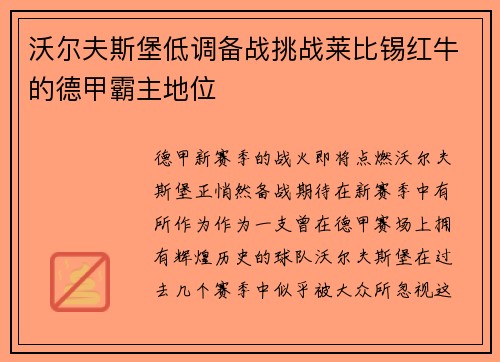 沃尔夫斯堡低调备战挑战莱比锡红牛的德甲霸主地位

德甲新赛季的战火即将点燃沃尔夫斯堡正悄然备战期待在新赛季中有所作为作为一支曾在德甲赛场上拥有辉煌历史的球队沃尔夫斯堡在过去几个赛季中似乎被大众所忽视这